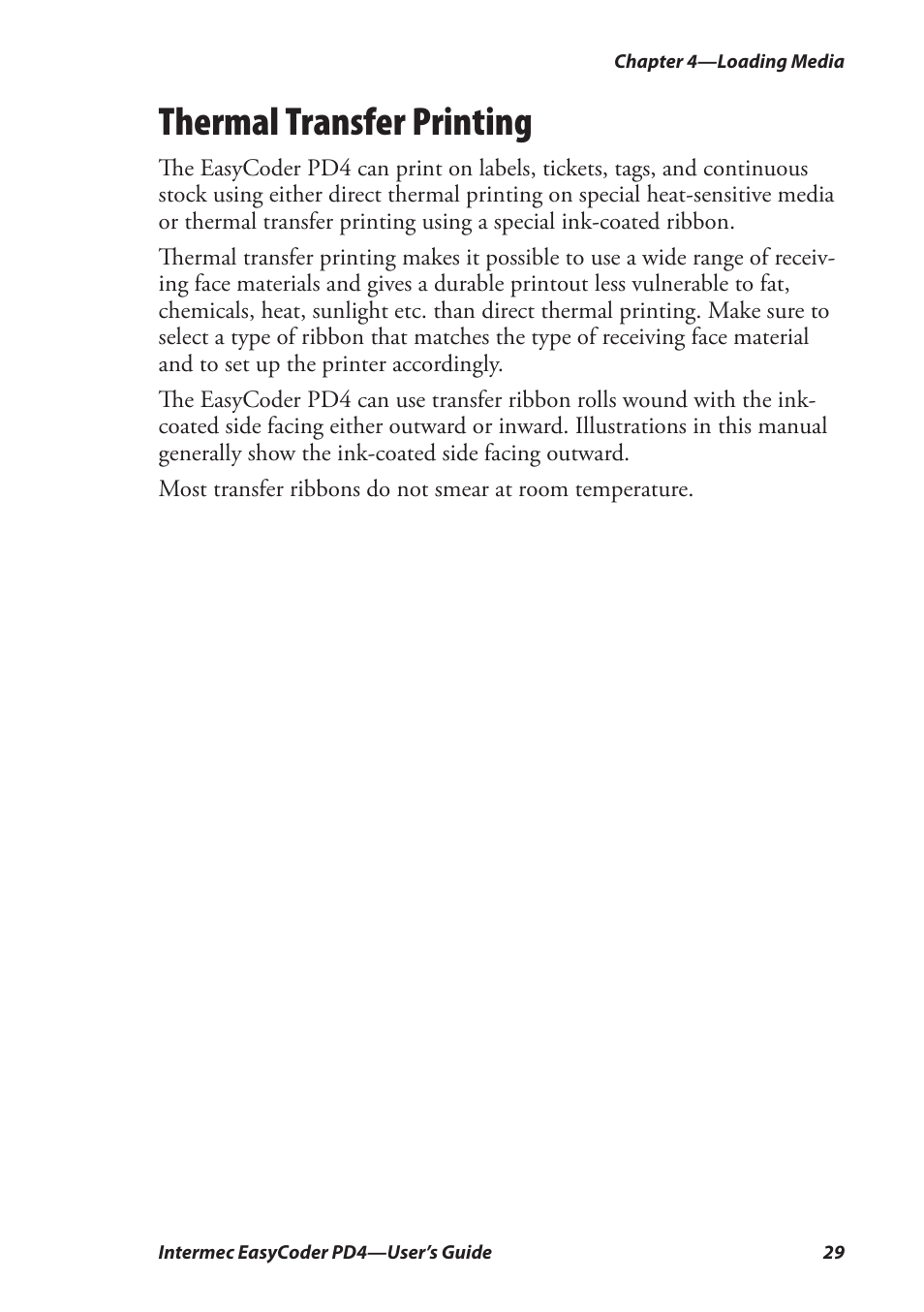 Chapter 4—Loading Media

Thermal Transfer Printing

The EasyCoder PD4 can print on labels, tickets, tags, and continuous stock using either direct thermal printing on special heat-sensitive media or thermal transfer printing using a special ink-coated ribbon.

Thermal transfer printing makes it possible to use a wide range of receiving face materials and gives a durable printout less vulnerable to fat, chemicals, heat, sunlight etc. than direct thermal printing. Make sure to select a type of ribbon that matches the type of receiving face material and to set up the printer accordingly.

The EasyCoder PD4 can use transfer ribbon rolls wound with the ink-coated side facing either outward or inward. Illustrations in this manual generally show the ink-coated side facing outward.

Most transfer ribbons do not smear at room temperature.

Intermec EasyCoder PD4—User's Guide 29